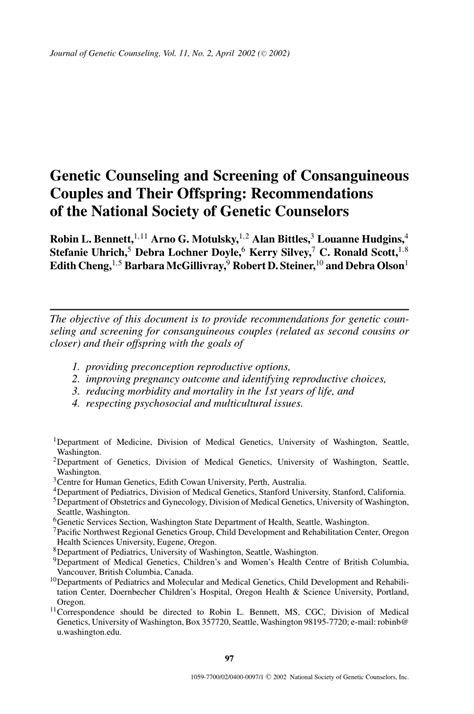 Journal of Genetic Counseling, Vol. 11, No. 2, April 2002 (© 2002)

Genetic Counseling and Screening of Consanguineous Couples and Their Offspring: Recommendations of the National Society of Genetic Counselors

Robin L. Bennett,$^{1,11}$ Arno G. Motulsky,$^{1,2}$ Alan Bittles,$^{3}$ Louanne Hudgins,$^{4}$ Stefanie Uhrich,$^{5}$ Debra Lochner Doyle,$^{6}$ Kerry Silvey,$^{7}$ C. Ronald Scott,$^{1,8}$ Edith Cheng,$^{1,5}$ Barbara McGillivray,$^{9}$ Robert D. Steiner,$^{10}$ and Debra Olson$^{1}$

The objective of this document is to provide recommendations for genetic counseling and screening for consanguineous couples (related as second cousins or closer) and their offspring with the goals of

1. providing preconception reproductive options,
2. improving pregnancy outcome and identifying reproductive choices,
3. reducing morbidity and mortality in the 1st years of life, and
4. respecting psychosocial and multicultural issues.

$^{1}$Department of Medicine, Division of Medical Genetics, University of Washington, Seattle, Washington.
$^{2}$Department of Genetics, Division of Medical Genetics, University of Washington, Seattle, Washington.
$^{3}$Centre for Human Genetics, Edith Cowan University, Perth, Australia.
$^{4}$Department of Pediatrics, Division of Medical Genetics, Stanford University, Stanford, California.
$^{5}$Department of Obstetrics and Gynecology, Division of Medical Genetics, University of Washington, Seattle, Washington.
$^{6}$Genetic Services Section, Washington State Department of Health, Seattle, Washington.
$^{7}$Pacific Northwest Regional Genetics Group, Child Development and Rehabilitation Center, Oregon Health Sciences University, Eugene, Oregon.
$^{8}$Department of Pediatrics, University of Washington, Seattle, Washington.
$^{9}$Department of Medical Genetics, Children's and Women's Health Centre of British Columbia, Vancouver, British Columbia, Canada.
$^{10}$Departments of Pediatrics and Molecular and Medical Genetics, Child Development and Rehabilitation Center, Doernbecher Children's Hospital, Oregon Health & Science University, Portland, Oregon.
$^{11}$Correspondence should be directed to Robin L. Bennett, MS, CGC, Division of Medical Genetics, University of Washington, Box 357720, Seattle, Washington 98195-7720; e-mail: robinb@u.washington.edu.

97

1059-7700/02/0400-0097/1 © 2002 National Society of Genetic Counselors, Inc.